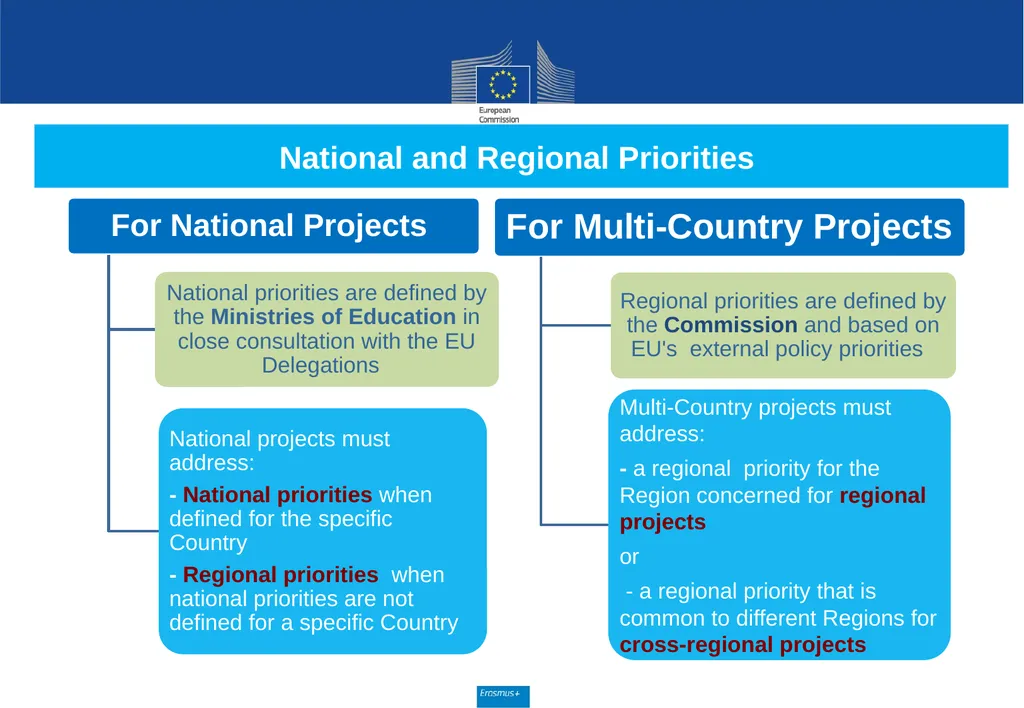 European Commission

National and Regional Priorities

For National Projects

National priorities are defined by the Ministries of Education in close consultation with the EU Delegations

National projects must address:

- National priorities when defined for the specific Country

- Regional priorities when national priorities are not defined for a specific Country

For Multi-Country Projects

Regional priorities are defined by the Commission and based on EU's external policy priorities

Multi-Country projects must address:

- a regional priority for the Region concerned for regional projects

or

- a regional priority that is common to different Regions for cross-regional projects

Erasmus+